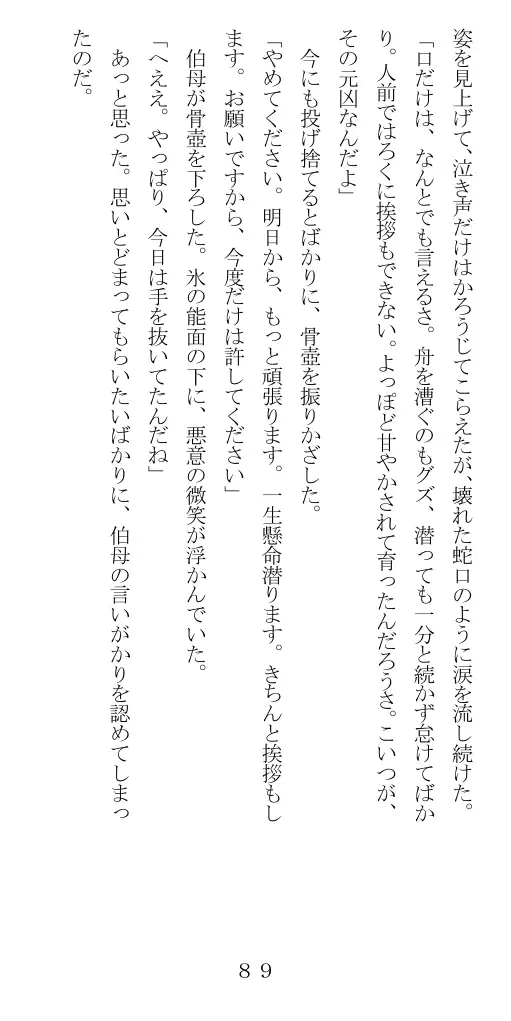 姿を見上げて、泣き声だけはかろうじてこらえたが、壊れた蛇口のように涙を流し続けた。

「口だけは、なんとでも言えるさ。舟を漕ぐのもグズ、潜っても一分と続かず怠けてばかり。人前ではろくに挨拶もできない。よっぽど甘やかされて育ったんだろうさ。こいつが、その元凶なんだよ」

今にも投げ捨てるとばかりに、骨壺を振りかざした。

「やめてください。明日から、もっと頑張ります。一生懸命潜ります。きちんと挨拶もします。お願いですから、今度だけは許してください」

伯母が骨壺を下ろした。氷の能面の下に、悪意の微笑が浮かんでいた。

「へええ。やっぱり、今日は手を抜いてたんだね」

あっと思った。思いとどまってもらいたいばかりに、伯母の言いがかりを認めてしまったのだ。

８９